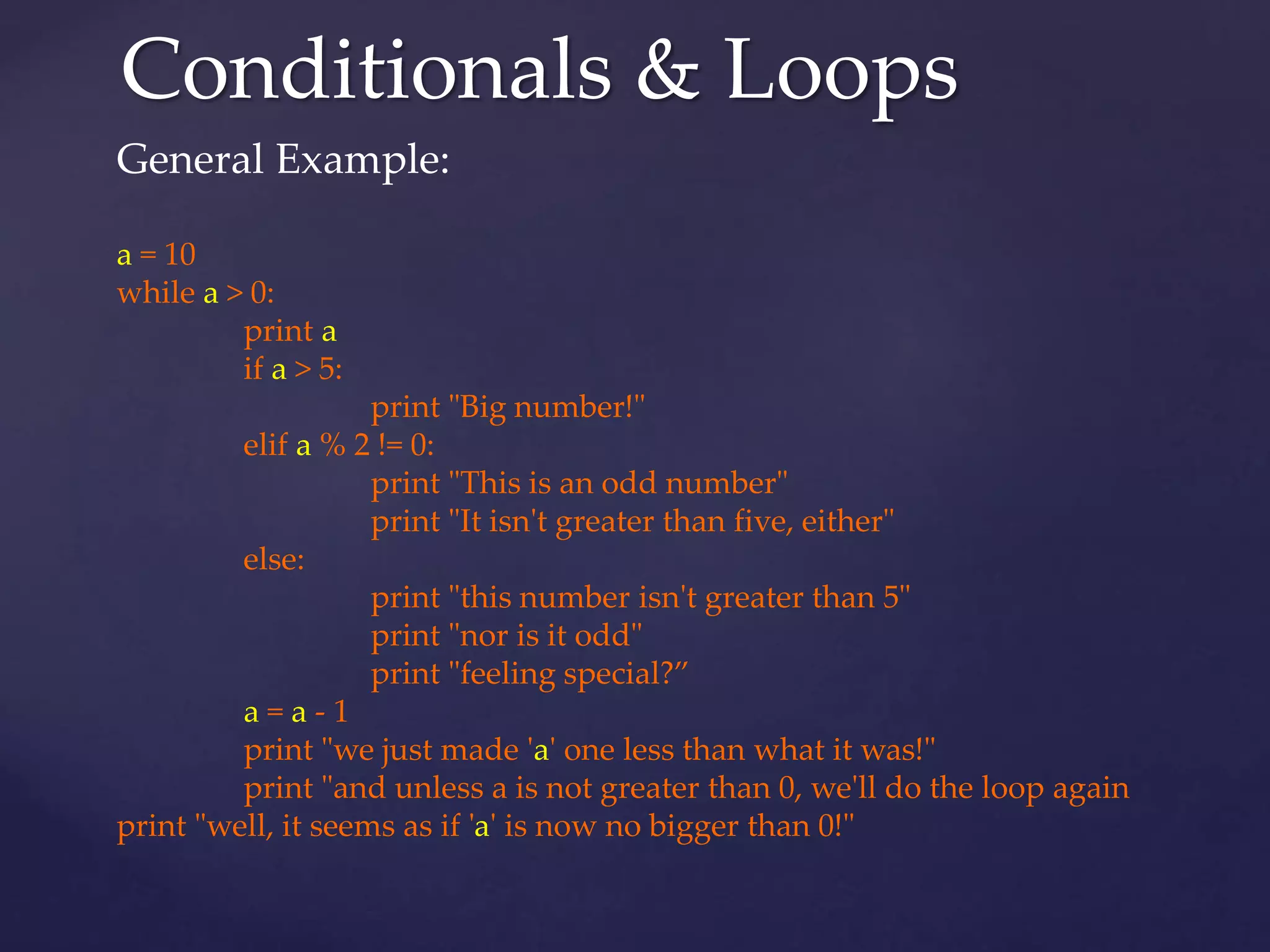 Conditionals & Loops

General Example:

a = 10
while a > 0:
    print a
    if a > 5:
        print "Big number!"
    elif a % 2 != 0:
        print "This is an odd number"
        print "It isn't greater than five, either"
    else:
        print "this number isn't greater than 5"
        print "nor is it odd"
        print "feeling special?”
    a = a - 1
    print "we just made 'a' one less than what it was!"
    print "and unless a is not greater than 0, we'll do the loop again
print "well, it seems as if 'a' is now no bigger than 0!"